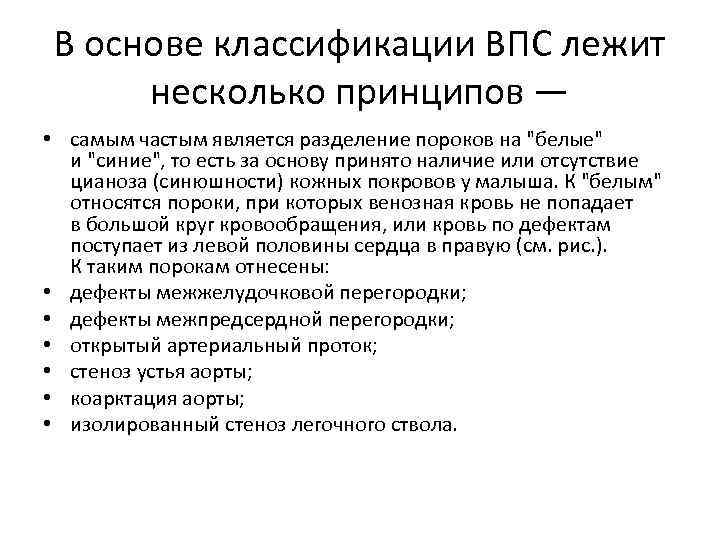 В основе классификации ВПС лежит несколько принципов —

• самым частым является разделение пороков на "белые" и "синие", то есть за основу принято наличие или отсутствие цианоза (синюшности) кожных покровов у малыша. К "белым" относятся пороки, при которых венозная кровь не попадает в большой круг кровообращения, или кровь по дефектам поступает из левой половины сердца в правую (см. рис.). К таким порокам отнесены:
• дефекты межжелудочковой перегородки;
• дефекты межпредсердной перегородки;
• открытый артериальный проток;
• стеноз устья аорты;
• коарктация аорты;
• изолированный стеноз легочного ствола.